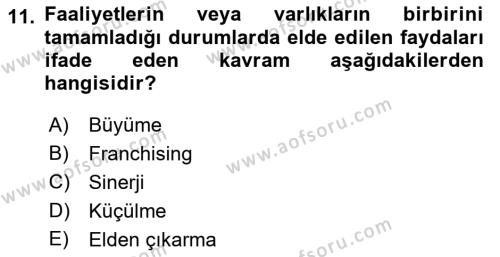 11. Faaliyetlerin veya varlıkların birbirini tamamladığı durumlarda elde edilen faydaları ifade eden kavram aşağıdakilerden hangisidir?

A) Büyüme
B) Franchising
C) Sinerji
D) Küçülme
E) Elden çıkarma

www.aofsoru.com